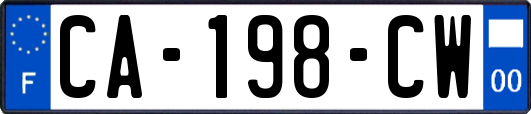 F
CA-198-CW
00